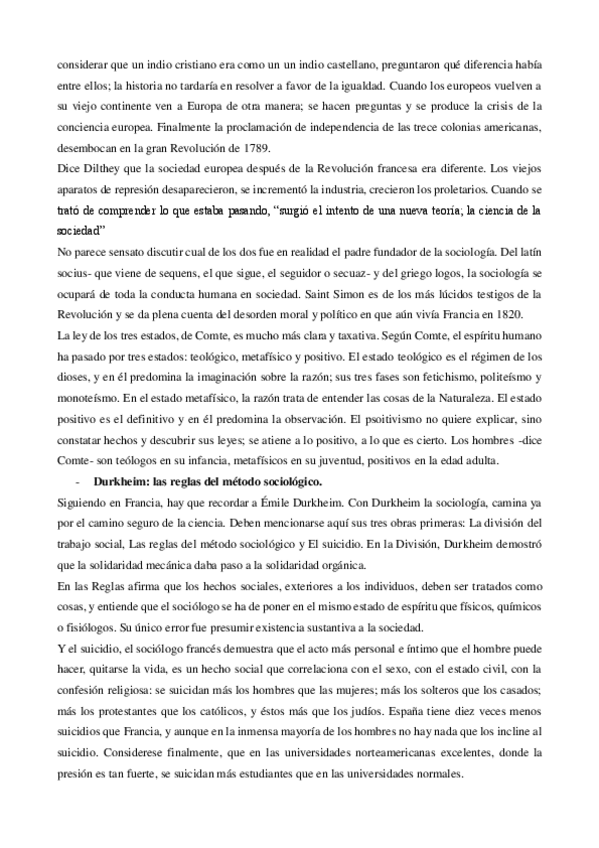 considerar que un indio cristiano era como un un indio castellano, preguntaron qué diferencia había entre ellos; la historia no tardaría en resolver a favor de la igualdad. Cuando los europeos vuelven a su viejo continente ven a Europa de otra manera; se hacen preguntas y se produce la crisis de la conciencia europea. Finalmente la proclamación de independencia de las trece colonias americanas, desembocan en la gran Revolución de 1789.
Dice Dilthey que la sociedad europea después de la Revolución francesa era diferente. Los viejos aparatos de represión desaparecieron, se incrementó la industria, crecieron los proletarios. Cuando se trató de comprender lo que estaba pasando, "surgió el intento de una nueva teoría; la ciencia de la sociedad"
No parece sensato discutir cual de los dos fue en realidad el padre fundador de la sociología. Del latín socius- que viene de sequens, el que sigue, el seguidor o secuaz- y del griego logos, la sociología se ocupará de toda la conducta humana en sociedad. Saint Simon es de los más lúcidos testigos de la Revolución y se da plena cuenta del desorden moral y político en que aún vivía Francia en 1820.
La ley de los tres estados, de Comte, es mucho más clara y taxativa. Según Comte, el espíritu humano ha pasado por tres estados: teológico, metafísico y positivo. El estado teológico es el régimen de los dioses, y en él predomina la imaginación sobre la razón; sus tres fases son fetichismo, politeísmo y monoteísmo. En el estado metafísico, la razón trata de entender las cosas de la Naturaleza. El estado positivo es el definitivo y en él predomina la observación. El psoitivismo no quiere explicar, sino constatar hechos y descubrir sus leyes; se atiene a lo positivo, a lo que es cierto. Los hombres -dice Comte- son teólogos en su infancia, metafísicos en su juventud, positivos en la edad adulta.
- Durkheim: las reglas del método sociológico.
Siguiendo en Francia, hay que recordar a Émile Durkheim. Con Durkheim la sociología, camina ya por el camino seguro de la ciencia. Deben mencionarse aquí sus tres obras primeras: La división del trabajo social, Las reglas del método sociológico y El suicidio. En la División, Durkheim demostró que la solidaridad mecánica daba paso a la solidaridad orgánica.
En las Reglas afirma que los hechos sociales, exteriores a los individuos, deben ser tratados como cosas, y entiende que el sociólogo se ha de poner en el mismo estado de espíritu que físicos, químicos o fisiólogos. Su único error fue presumir existencia sustantiva a la sociedad.
Y el suicidio, el sociólogo francés demuestra que el acto más personal e íntimo que el hombre puede hacer, quitarse la vida, es un hecho social que correlaciona con el sexo, con el estado civil, con la confesión religiosa: se suicidan más los hombres que las mujeres; más los solteros que los casados; más los protestantes que los católicos, y éstos más que los judíos. España tiene diez veces menos suicidios que Francia, y aunque en la inmensa mayoría de los hombres no hay nada que los incline al suicidio. Considerese finalmente, que en las universidades norteamericanas excelentes, donde la presión es tan fuerte, se suicidan más estudiantes que en las universidades normales.